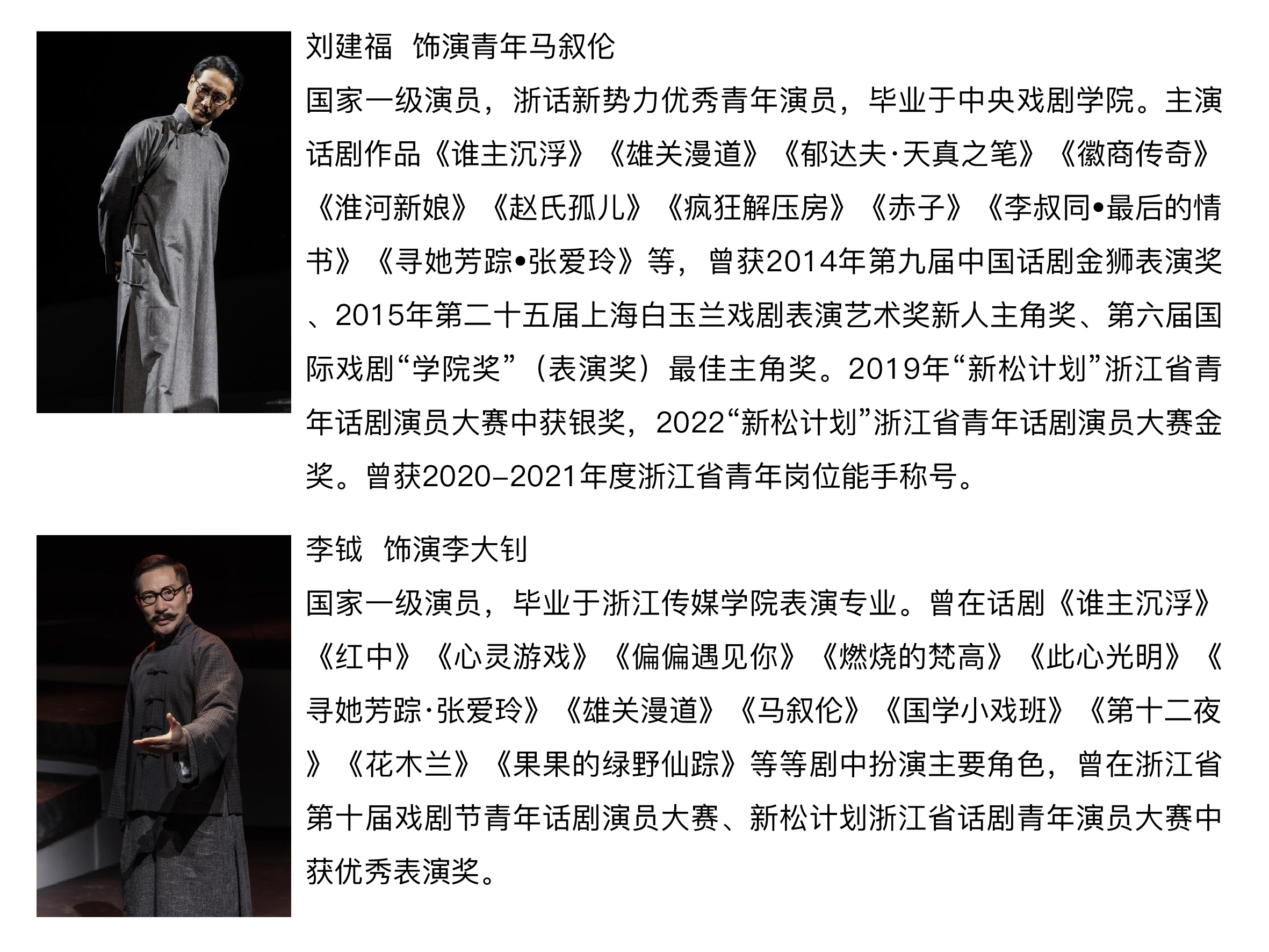 刘建福　饰演青年马叙伦

国家一级演员，浙话新势力优秀青年演员，毕业于中央戏剧学院。主演话剧作品《谁主沉浮》《雄关漫道》《郁达夫·天真之笔》《徽商传奇》《淮河新娘》《赵氏孤儿》《疯狂解压房》《赤子》《李叔同•最后的情书》《寻她芳踪•张爱玲》等，曾获2014年第九届中国话剧金狮表演奖、2015年第二十五届上海白玉兰戏剧表演艺术奖新人主角奖、第六届国际戏剧“学院奖”（表演奖）最佳主角奖。2019年“新松计划”浙江省青年话剧演员大赛中获银奖，2022“新松计划”浙江省青年话剧演员大赛金奖。曾获2020-2021年度浙江省青年岗位能手称号。

李钺　饰演李大钊

国家一级演员，毕业于浙江传媒学院表演专业。曾在话剧《谁主沉浮》《红中》《心灵游戏》《偏偏遇见你》《燃烧的梵高》《此心光明》《寻她芳踪·张爱玲》《雄关漫道》《马叙伦》《国学小戏班》《第十二夜》《花木兰》《果果的绿野仙踪》等等剧中扮演主要角色，曾在浙江省第十届戏剧节青年话剧演员大赛、新松计划浙江省话剧青年演员大赛中获优秀表演奖。